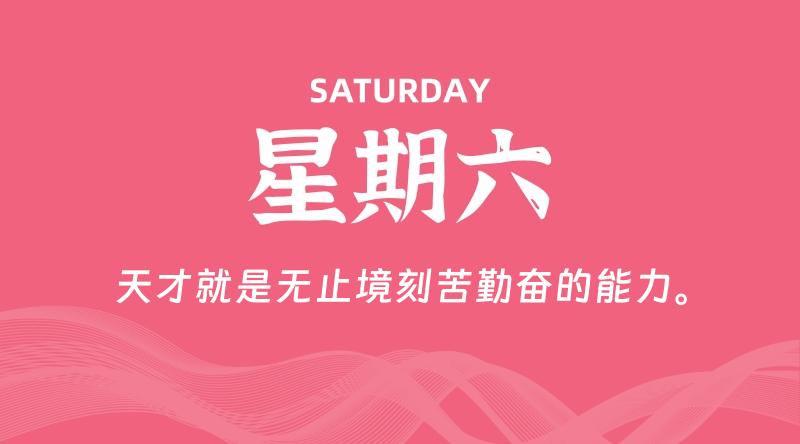 SATURDAY

星期六

天才就是无止境刻苦勤奋的能力。